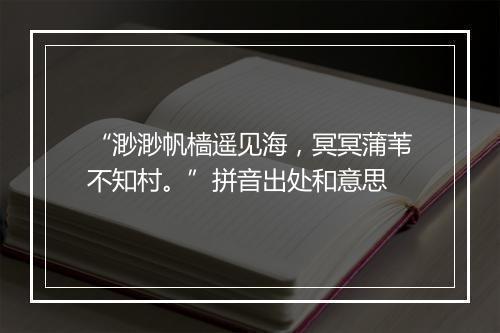 “渺渺帆樯遥见海，冥冥蒲苇不知村。”拼音出处和意思